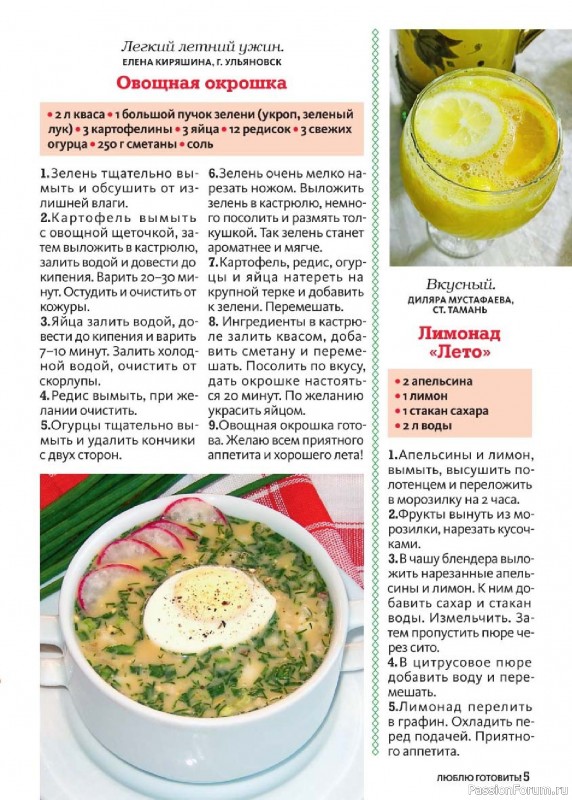 Легкий летний ужин.
ЕЛЕНА КИРЯШИНА, Г. УЛЬЯНОВСК

Овощная окрошка

• 2 л кваса • 1 большой пучок зелени (укроп, зеленый лук) • 3 картофелины • 3 яйца • 12 редисок • 3 свежих огурца • 250 г сметаны • соль

1. Зелень тщательно вымыть и обсушить от излишней влаги.
2. Картофель вымыть с овощной щеточкой, затем выложить в кастрюлю, залить водой и довести до кипения. Варить 20–30 минут. Остудить и очистить от кожуры.
3. Яйца залить водой, довести до кипения и варить 7–10 минут. Залить холодной водой, очистить от скорлупы.
4. Редис вымыть, при желании очистить.
5. Огурцы тщательно вымыть и удалить кончики с двух сторон.
6. Зелень очень мелко нарезать ножом. Выложить зелень в кастрюлю, немного посолить и размять толкушкой. Так зелень станет ароматнее и мягче.
7. Картофель, редис, огурцы и яйца натереть на крупной терке и добавить к зелени. Перемешать.
8. Ингредиенты в кастрюле залить квасом, добавить сметану и перемешать. Посолить по вкусу, дать окрошке настояться 20 минут. По желанию украсить яйцом.
9. Овощная окрошка готова. Желаю всем приятного аппетита и хорошего лета!

Вкусный.
ДИЛЯРА МУСТАФАЕВА, СТ. ТАМАНЬ

Лимонад «Лето»

• 2 апельсина
• 1 лимон
• 1 стакан сахара
• 2 л воды

1. Апельсины и лимон, вымыть, высушить полотенцем и переложить в морозилку на 2 часа.
2. Фрукты вынуть из морозилки, нарезать кусочками.
3. В чашу блендера выложить нарезанные апельсины и лимон. К ним добавить сахар и стакан воды. Измельчить. Затем пропустить пюре через сито.
4. В цитрусовое пюре добавить воду и перемешать.
5. Лимонад перелить в графин. Охладить перед подачей. Приятного аппетита.

ЛЮБЛЮ ГОТОВИТЬ! 5
PassionForum.ru